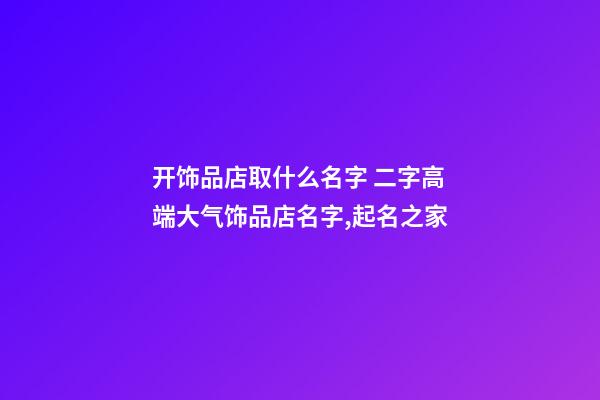 开饰品店取什么名字 二字高端大气饰品店名字,起名之家